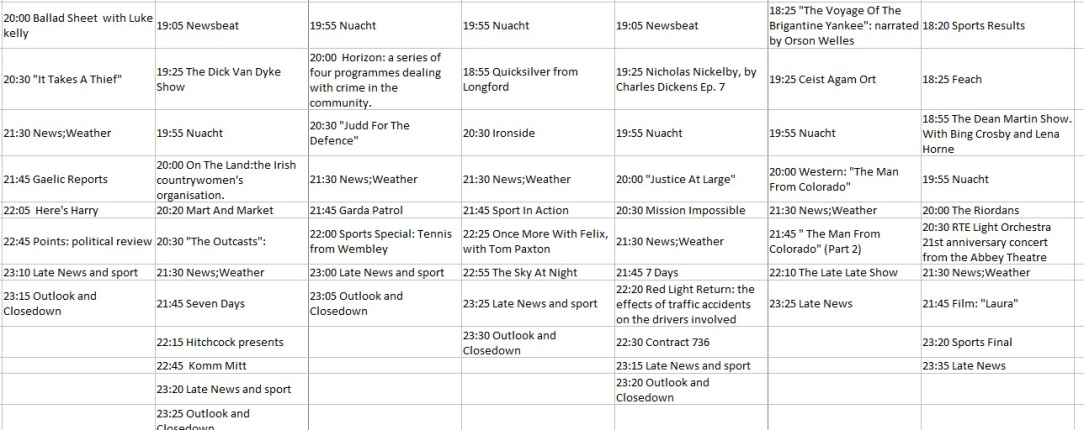 | | | | | | | |
|---|---|---|---|---|---|---|
| 20:00 Ballad Sheet with Luke kelly | 19:05 Newsbeat | 19:55 Nuacht | 19:55 Nuacht | 19:05 Newsbeat | 18:25 "The Voyage Of The Brigantine Yankee": narrated by Orson Welles | 18:20 Sports Results |
| 20:30 "It Takes A Thief" | 19:25 The Dick Van Dyke Show | 20:00 Horizon: a series of four programmes dealing with crime in the community. | 18:55 Quicksilver from Longford | 19:25 Nicholas Nickelby, by Charles Dickens Ep. 7 | 19:25 Ceist Agam Ort | 18:25 Feach |
| 21:30 News;Weather | 19:55 Nuacht | 20:30 "Judd For The Defence" | 20:30 Ironside | 19:55 Nuacht | 19:55 Nuacht | 18:55 The Dean Martin Show. With Bing Crosby and Lena Horne |
| 21:45 Gaelic Reports | 20:00 On The Land:the Irish countrywomen's organisation. | 21:30 News;Weather | 21:30 News;Weather | 20:00 "Justice At Large" | 20:00 Western: "The Man From Colorado" | 19:55 Nuacht |
| 22:05 Here's Harry | 20:20 Mart And Market | 21:45 Garda Patrol | 21:45 Sport In Action | 20:30 Mission Impossible | 21:30 News;Weather | 20:00 The Riordans |
| 22:45 Points: political review | 20:30 "The Outcasts": | 22:00 Sports Special: Tennis from Wembley | 22:25 Once More With Felix, with Tom Paxton | 21:30 News;Weather | 21:45 " The Man From Colorado" (Part 2) | 20:30 RTE Light Orchestra 21st anniversary concert from the Abbey Theatre |
| 23:10 Late News and sport | 21:30 News;Weather | 23:00 Late News and sport | 22:55 The Sky At Night | 21:45 7 Days | 22:10 The Late Late Show | 21:30 News;Weather |
| 23:15 Outlook and Closedown | 21:45 Seven Days | 23:05 Outlook and Closedown | 23:25 Late News and sport | 22:20 Red Light Return: the effects of traffic accidents on the drivers involved | 23:25 Late News | 21:45 Film: "Laura" |
| | 22:15 Hitchcock presents | | 23:30 Outlook and Closedown | 22:30 Contract 736 | | 23:20 Sports Final |
| | 22:45 Komm Mitt | | | 23:15 Late News and sport | | 23:35 Late News |
| | 23:20 Late News and sport | | | 23:20 Outlook and Closedown | | |
| | 23:25 Outlook and Closedown | | | | | |